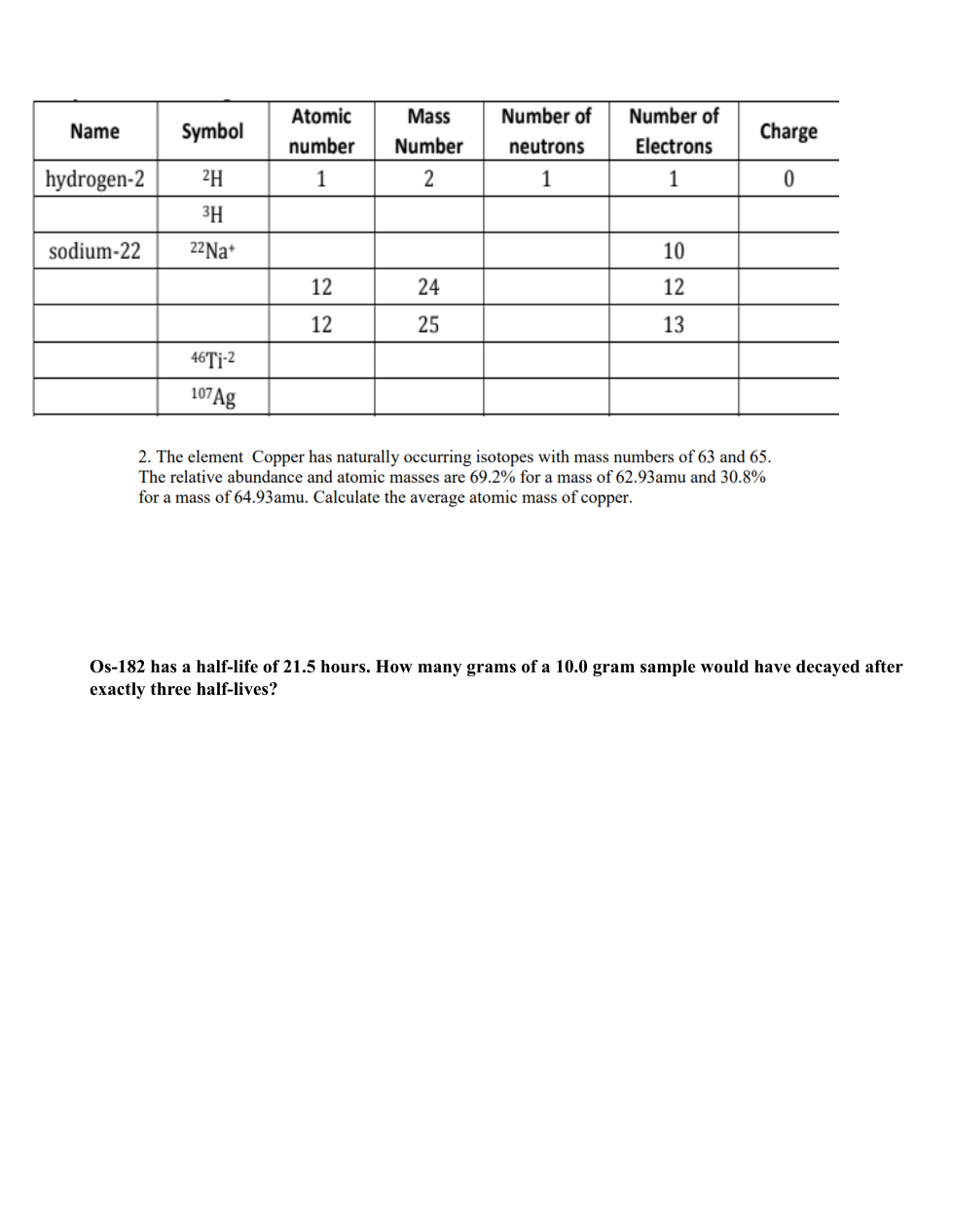 | Name | Symbol | Atomic number | Mass Number | Number of neutrons | Number of Electrons | Charge |
|---|---|---|---|---|---|---|
| hydrogen-2 | $^{2}H$ | 1 | 2 | 1 | 1 | 0 |
| | $^{3}H$ | | | | | |
| sodium-22 | $^{22}Na^{+}$ | | | | 10 | |
| | | 12 | 24 | | 12 | |
| | | 12 | 25 | | 13 | |
| | $^{46}Ti^{-2}$ | | | | | |
| | $^{107}Ag$ | | | | | |

2. The element Copper has naturally occurring isotopes with mass numbers of 63 and 65. The relative abundance and atomic masses are 69.2% for a mass of 62.93amu and 30.8% for a mass of 64.93amu. Calculate the average atomic mass of copper.

Os-182 has a half-life of 21.5 hours. How many grams of a 10.0 gram sample would have decayed after exactly three half-lives?